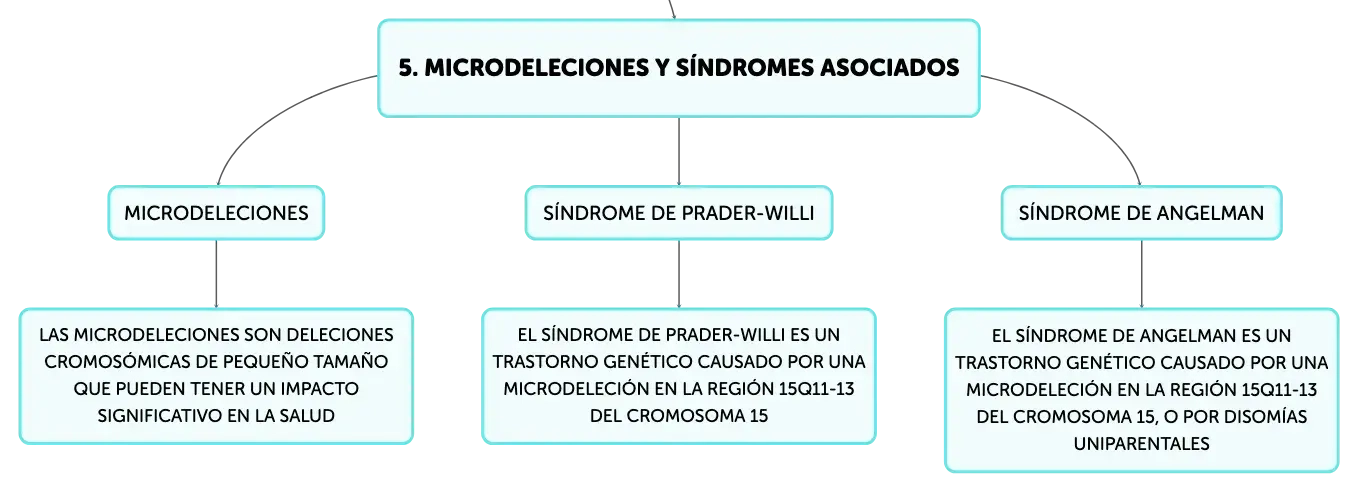 5. MICRODELECIONES Y SÍNDROMES ASOCIADOS

MICRODELECIONES

LAS MICRODELECIONES SON DELECIONES CROMOSÓMICAS DE PEQUEÑO TAMAÑO QUE PUEDEN TENER UN IMPACTO SIGNIFICATIVO EN LA SALUD

SÍNDROME DE PRADER-WILLI

EL SÍNDROME DE PRADER-WILLI ES UN TRASTORNO GENÉTICO CAUSADO POR UNA MICRODELECIÓN EN LA REGIÓN 15Q11-13 DEL CROMOSOMA 15

SÍNDROME DE ANGELMAN

EL SÍNDROME DE ANGELMAN ES UN TRASTORNO GENÉTICO CAUSADO POR UNA MICRODELECIÓN EN LA REGIÓN 15Q11-13 DEL CROMOSOMA 15, O POR DISOMÍAS UNIPARENTALES